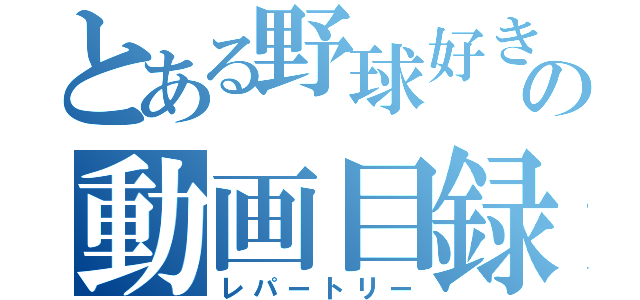 とある野球好きの
動画目録
レパートリー